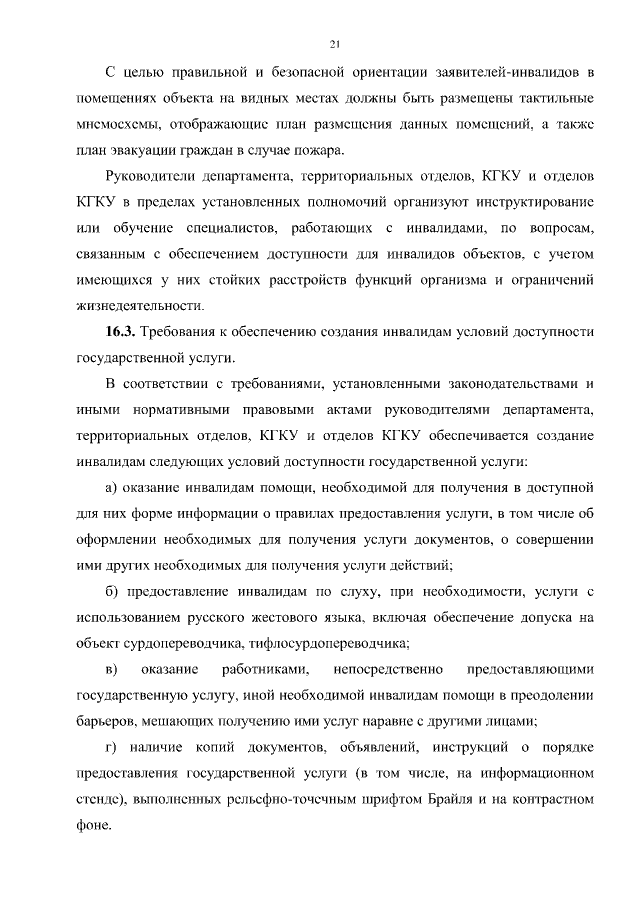 21

С целью правильной и безопасной ориентации заявителей-инвалидов в помещениях объекта на видных местах должны быть размещены тактильные мнемосхемы, отображающие план размещения данных помещений, а также план эвакуации граждан в случае пожара.

Руководители департамента, территориальных отделов, КГКУ и отделов КГКУ в пределах установленных полномочий организуют инструктирование или обучение специалистов, работающих с инвалидами, по вопросам, связанным с обеспечением доступности для инвалидов объектов, с учетом имеющихся у них стойких расстройств функций организма и ограничений жизнедеятельности.

16.3. Требования к обеспечению создания инвалидам условий доступности государственной услуги.

В соответствии с требованиями, установленными законодательствами и иными нормативными правовыми актами руководителями департамента, территориальных отделов, КГКУ и отделов КГКУ обеспечивается создание инвалидам следующих условий доступности государственной услуги:

а) оказание инвалидам помощи, необходимой для получения в доступной для них форме информации о правилах предоставления услуги, в том числе об оформлении необходимых для получения услуги документов, о совершении ими других необходимых для получения услуги действий;

б) предоставление инвалидам по слуху, при необходимости, услуги с использованием русского жестового языка, включая обеспечение допуска на объект сурдопереводчика, тифлосурдопереводчика;

в) оказание работниками, непосредственно предоставляющими государственную услугу, иной необходимой инвалидам помощи в преодолении барьеров, мешающих получению ими услуг наравне с другими лицами;

г) наличие копий документов, объявлений, инструкций о порядке предоставления государственной услуги (в том числе, на информационном стенде), выполненных рельефно-точечным шрифтом Брайля и на контрастном фоне.